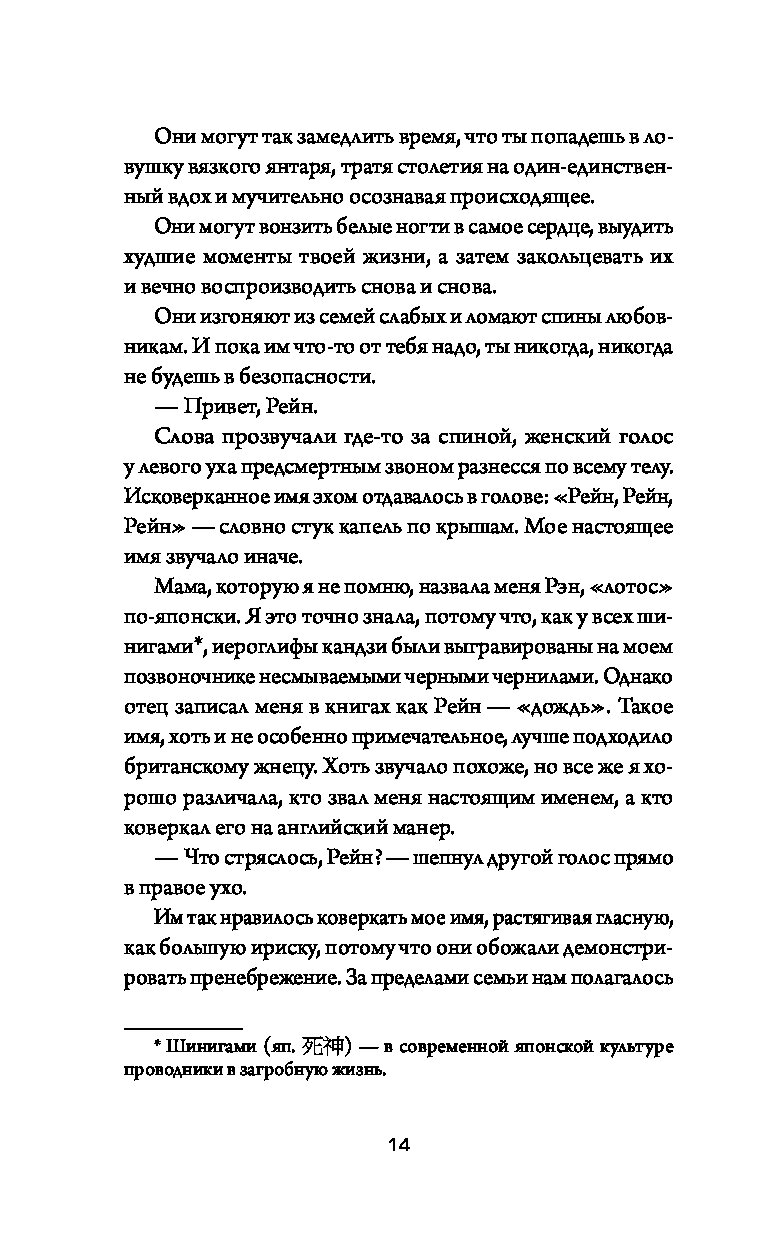 Они могут так замедлить время, что ты попадешь в ловушку вязкого янтаря, тратя столетия на один-единственный вдох и мучительно осознавая происходящее.

Они могут вонзить белые ногти в самое сердце, выудить худшие моменты твоей жизни, а затем закольцевать их и вечно воспроизводить снова и снова.

Они изгоняют из семей слабых и ломают спины любовникам. И пока им что-то от тебя надо, ты никогда, никогда не будешь в безопасности.

— Привет, Рейн.

Слова прозвучали где-то за спиной, женский голос у левого уха предсмертным звоном разнесся по всему телу. Исковерканное имя эхом отдавалось в голове: «Рейн, Рейн, Рейн» — словно стук капель по крышам. Мое настоящее имя звучало иначе.

Мама, которую я не помню, назвала меня Рэн, «лотос» по-японски. Я это точно знала, потому что, как у всех шинигами*, иероглифы кандзи были выгравированы на моем позвоночнике несмываемыми черными чернилами. Однако отец записал меня в книгах как Рейн — «дождь». Такое имя, хоть и не особенно примечательное, лучше подходило британскому жнецу. Хоть звучало похоже, но все же я хорошо различала, кто звал меня настоящим именем, а кто коверкал его на английский манер.

— Что стряслось, Рейн? — шепнул другой голос прямо в правое ухо.

Им так нравилось коверкать мое имя, растягивая гласную, как большую ириску, потому что они обожали демонстрировать пренебрежение. За пределами семьи нам полагалось

* Шинигами (яп. 死神) — в современной японской культуре проводники в загробную жизнь.

14